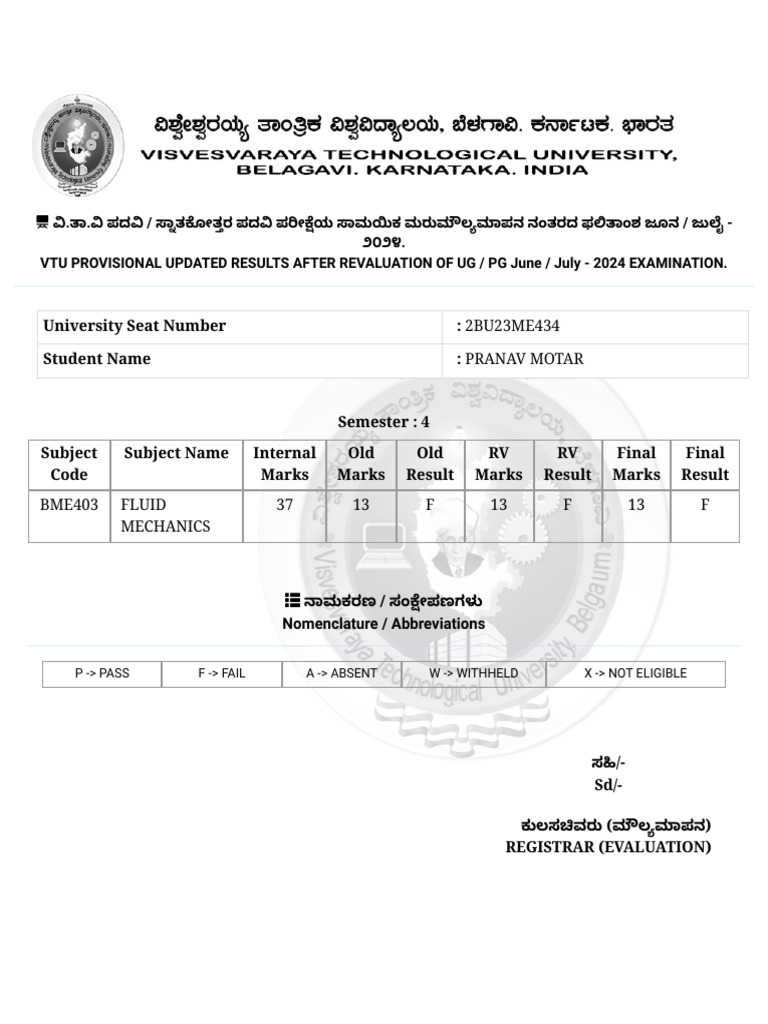 ವಿಶ್ವೇಶ್ವರಯ್ಯ ತಾಂತ್ರಿಕ ವಿಶ್ವವಿದ್ಯಾಲಯ, ಬೆಳಗಾವಿ. ಕರ್ನಾಟಕ. ಭಾರತ
VISVESVARAYA TECHNOLOGICAL UNIVERSITY, BELAGAVI. KARNATAKA. INDIA

ವಿ.ತಾ.ವಿ ಪದವಿ / ಸ್ನಾತಕೋತ್ತರ ಪದವಿ ಪರೀಕ್ಷೆಯ ಸಾಮಯಿಕ ಮರುಮೌಲ್ಯಮಾಪನ ನಂತರದ ಫಲಿತಾಂಶ ಜೂನ / ಜುಲೈ - ೨೦೨೪.
VTU PROVISIONAL UPDATED RESULTS AFTER REVALUATION OF UG / PG June / July - 2024 EXAMINATION.

| University Seat Number | : 2BU23ME434 |
|---|---|
| Student Name | : PRANAV MOTAR |

Semester : 4

| Subject Code | Subject Name | Internal Marks | Old Marks | Old Result | RV Marks | RV Result | Final Marks | Final Result |
|---|---|---|---|---|---|---|---|---|
| BME403 | FLUID MECHANICS | 37 | 13 | F | 13 | F | 13 | F |

ನಾಮಕರಣ / ಸಂಕ್ಷೇಪಣಗಳು
Nomenclature / Abbreviations

| P -> PASS | F -> FAIL | A -> ABSENT | W -> WITHHELD | X -> NOT ELIGIBLE |
|---|---|---|---|---|

ಸಹಿ/-
Sd/-

ಕುಲಸಚಿವರು (ಮೌಲ್ಯಮಾಪನ)
REGISTRAR (EVALUATION)